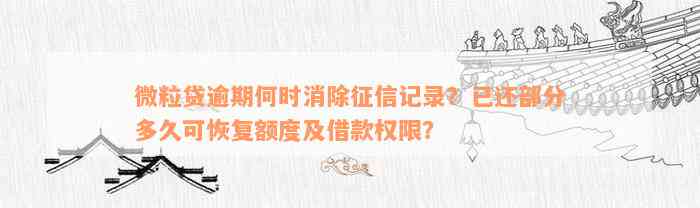 微粒贷逾期何时消除征信记录？已还部分多久可恢复额度及借款权限？